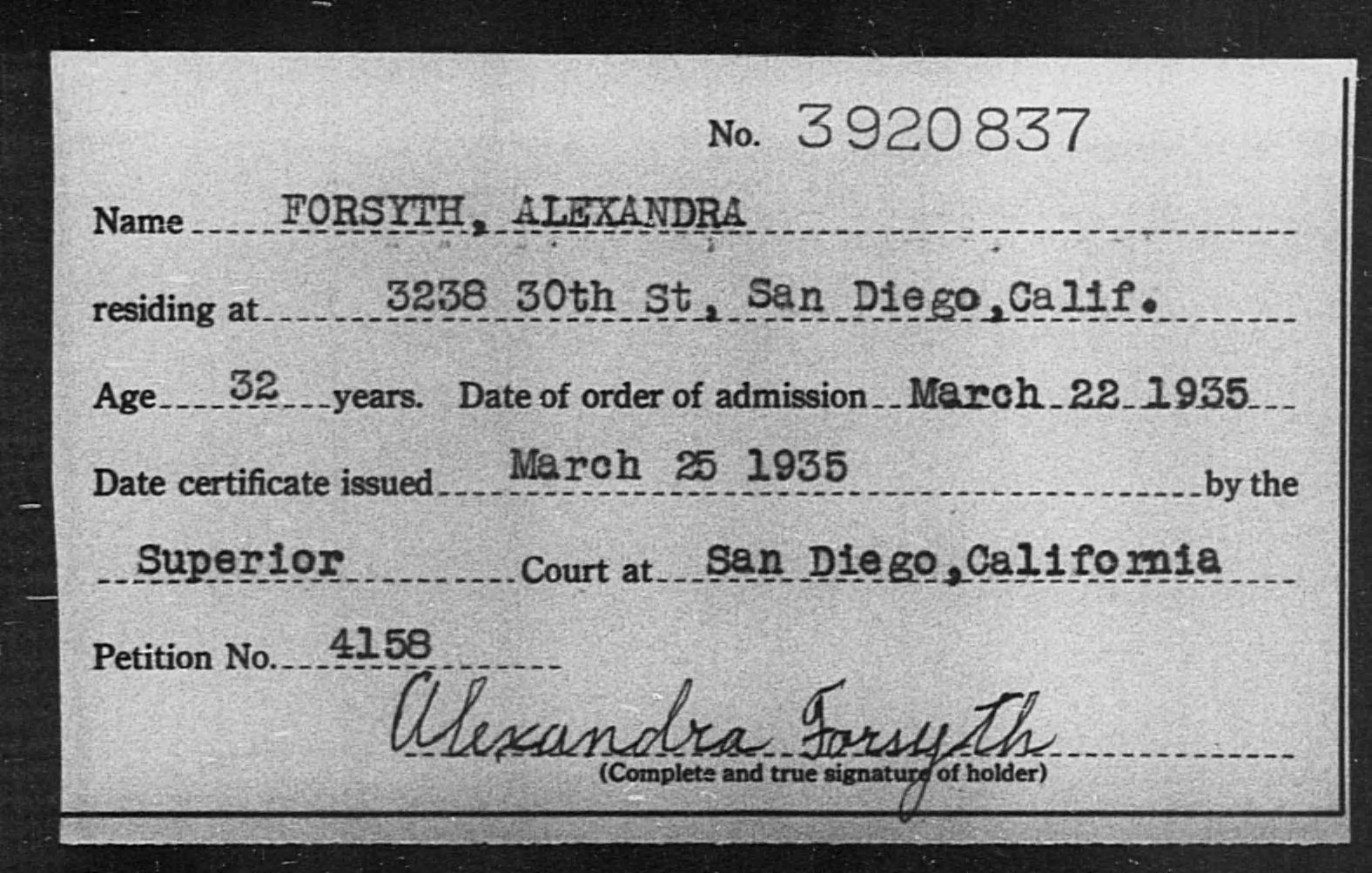 No. 3920837

Name FORSYTH, ALEXANDRA

residing at 3238 30th St, San Diego, Calif.

Age 32 years. Date of order of admission March 22 1935

Date certificate issued March 25 1935 by the

Superior Court at San Diego, California

Petition No. 4158

Alexandra Forsyth
(Complete and true signature of holder)